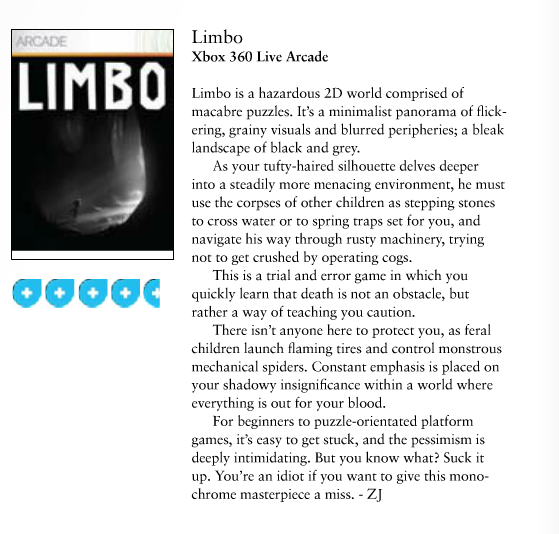 ARCADE
LIMBO

Limbo
Xbox 360 Live Arcade

Limbo is a hazardous 2D world comprised of macabre puzzles. It's a minimalist panorama of flickering, grainy visuals and blurred peripheries; a bleak landscape of black and grey.

As your tufty-haired silhouette delves deeper into a steadily more menacing environment, he must use the corpses of other children as stepping stones to cross water or to spring traps set for you, and navigate his way through rusty machinery, trying not to get crushed by operating cogs.

This is a trial and error game in which you quickly learn that death is not an obstacle, but rather a way of teaching you caution.

There isn't anyone here to protect you, as feral children launch flaming tires and control monstrous mechanical spiders. Constant emphasis is placed on your shadowy insignificance within a world where everything is out for your blood.

For beginners to puzzle-orientated platform games, it's easy to get stuck, and the pessimism is deeply intimidating. But you know what? Suck it up. You're an idiot if you want to give this monochrome masterpiece a miss. - ZJ